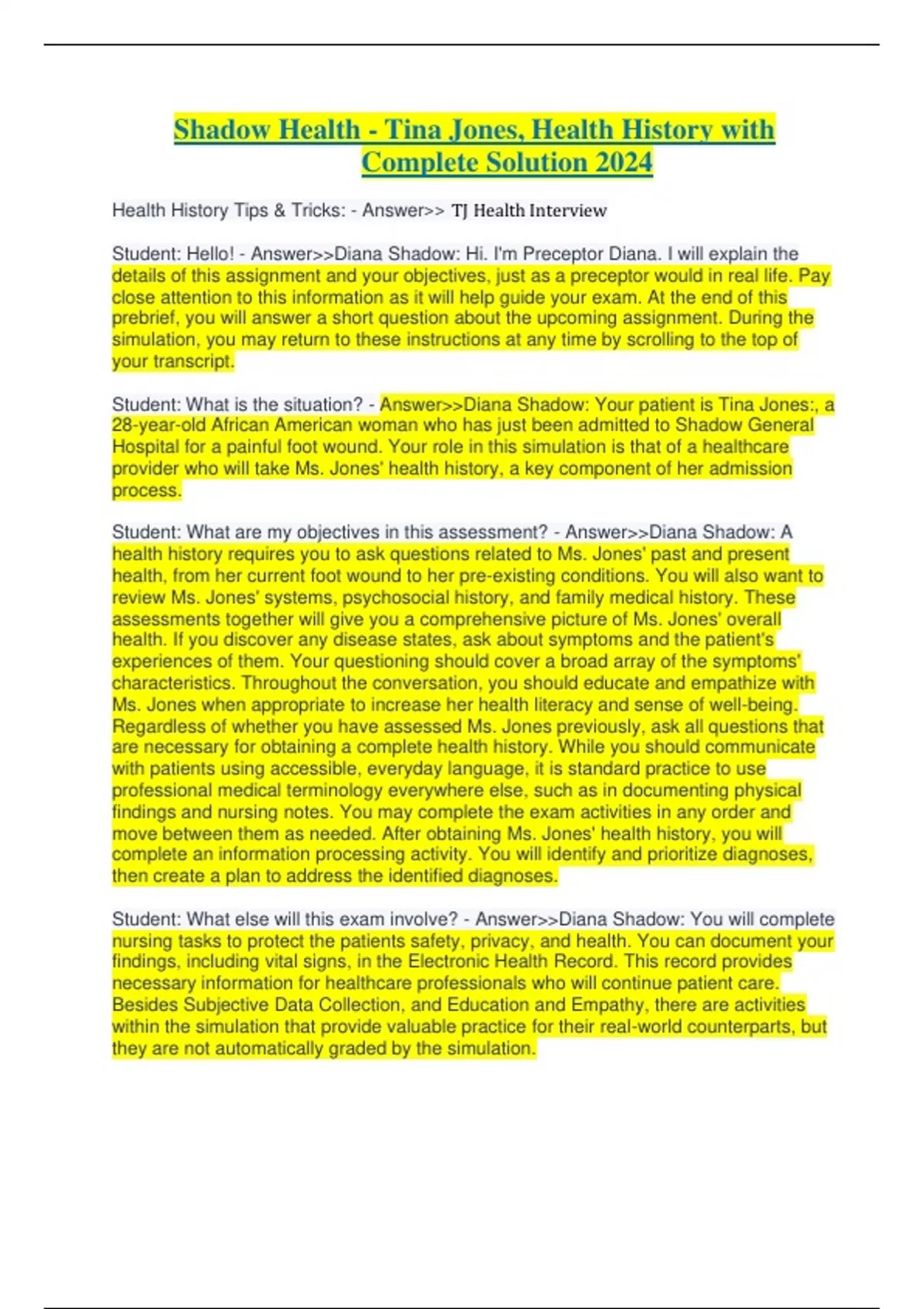 Shadow Health - Tina Jones, Health History with Complete Solution 2024

Health History Tips & Tricks: - Answer>> TJ Health Interview

Student: Hello! - Answer>>Diana Shadow: Hi. I'm Preceptor Diana. I will explain the details of this assignment and your objectives, just as a preceptor would in real life. Pay close attention to this information as it will help guide your exam. At the end of this prebrief, you will answer a short question about the upcoming assignment. During the simulation, you may return to these instructions at any time by scrolling to the top of your transcript.

Student: What is the situation? - Answer>>Diana Shadow: Your patient is Tina Jones:, a 28-year-old African American woman who has just been admitted to Shadow General Hospital for a painful foot wound. Your role in this simulation is that of a healthcare provider who will take Ms. Jones' health history, a key component of her admission process.

Student: What are my objectives in this assessment? - Answer>>Diana Shadow: A health history requires you to ask questions related to Ms. Jones' past and present health, from her current foot wound to her pre-existing conditions. You will also want to review Ms. Jones' systems, psychosocial history, and family medical history. These assessments together will give you a comprehensive picture of Ms. Jones' overall health. If you discover any disease states, ask about symptoms and the patient's experiences of them. Your questioning should cover a broad array of the symptoms' characteristics. Throughout the conversation, you should educate and empathize with Ms. Jones when appropriate to increase her health literacy and sense of well-being. Regardless of whether you have assessed Ms. Jones previously, ask all questions that are necessary for obtaining a complete health history. While you should communicate with patients using accessible, everyday language, it is standard practice to use professional medical terminology everywhere else, such as in documenting physical findings and nursing notes. You may complete the exam activities in any order and move between them as needed. After obtaining Ms. Jones' health history, you will complete an information processing activity. You will identify and prioritize diagnoses, then create a plan to address the identified diagnoses.

Student: What else will this exam involve? - Answer>>Diana Shadow: You will complete nursing tasks to protect the patients safety, privacy, and health. You can document your findings, including vital signs, in the Electronic Health Record. This record provides necessary information for healthcare professionals who will continue patient care. Besides Subjective Data Collection, and Education and Empathy, there are activities within the simulation that provide valuable practice for their real-world counterparts, but they are not automatically graded by the simulation.